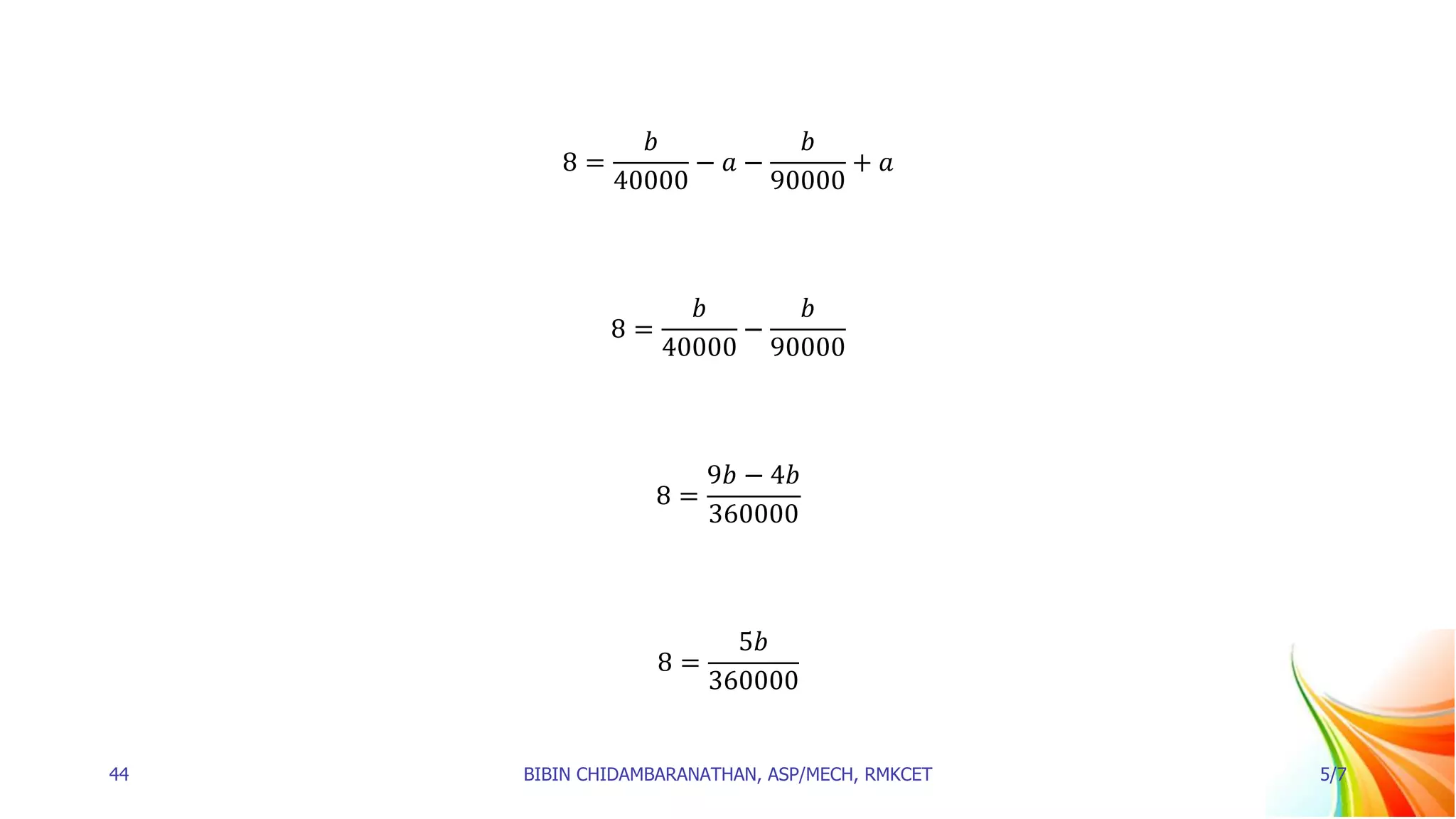 $8 = \frac{b}{40000} - a - \frac{b}{90000} + a$

$8 = \frac{b}{40000} - \frac{b}{90000}$

$8 = \frac{9b - 4b}{360000}$

$8 = \frac{5b}{360000}$

44

BIBIN CHIDAMBARANATHAN, ASP/MECH, RMKCET

5/7